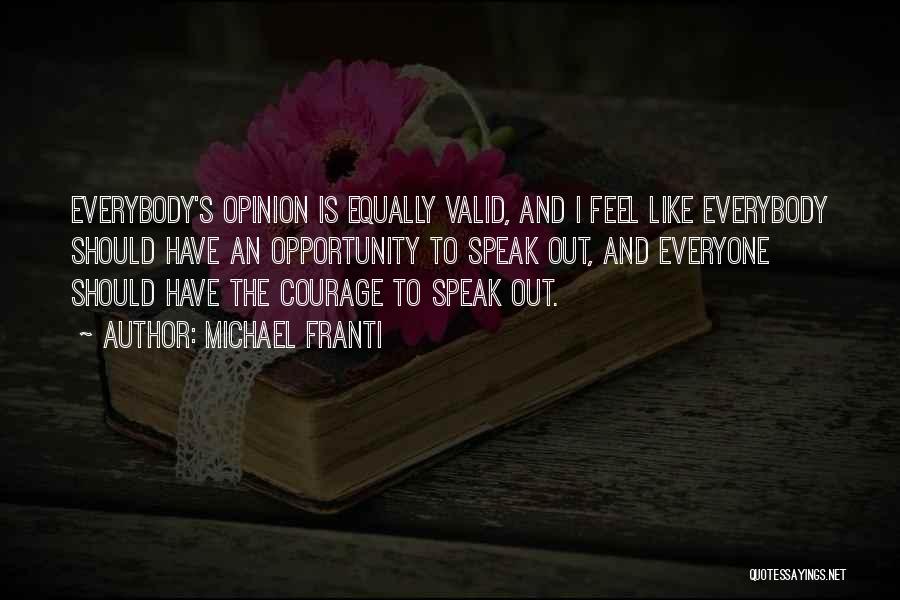 EVERYBODY'S OPINION IS EQUALLY VALID, AND I FEEL LIKE EVERYBODY SHOULD HAVE AN OPPORTUNITY TO SPEAK OUT, AND EVERYONE SHOULD HAVE THE COURAGE TO SPEAK OUT.

~ AUTHOR: MICHAEL FRANTI

QUOTESSAYINGS.NET